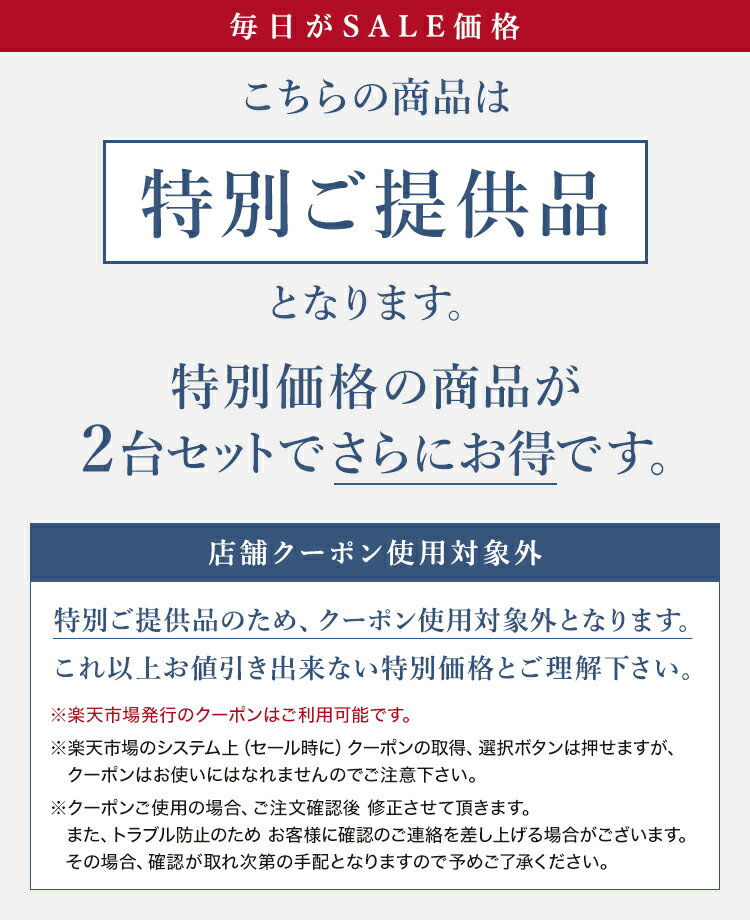 毎日がSALE価格

こちらの商品は

特別ご提供品

となります。

特別価格の商品が
2台セットでさらにお得です。

店舗クーポン使用対象外

特別ご提供品のため、クーポン使用対象外となります。

これ以上お値引き出来ない特別価格とご理解下さい。

※楽天市場発行のクーポンはご利用可能です。

※楽天市場のシステム上（セール時に）クーポンの取得、選択ボタンは押せますが、クーポンはお使いにはなれませんのでご注意下さい。

※クーポンご使用の場合、ご注文確認後 修正させて頂きます。
また、トラブル防止のため お客様に確認のご連絡を差し上げる場合がございます。
その場合、確認が取れ次第の手配となりますので予めご了承ください。